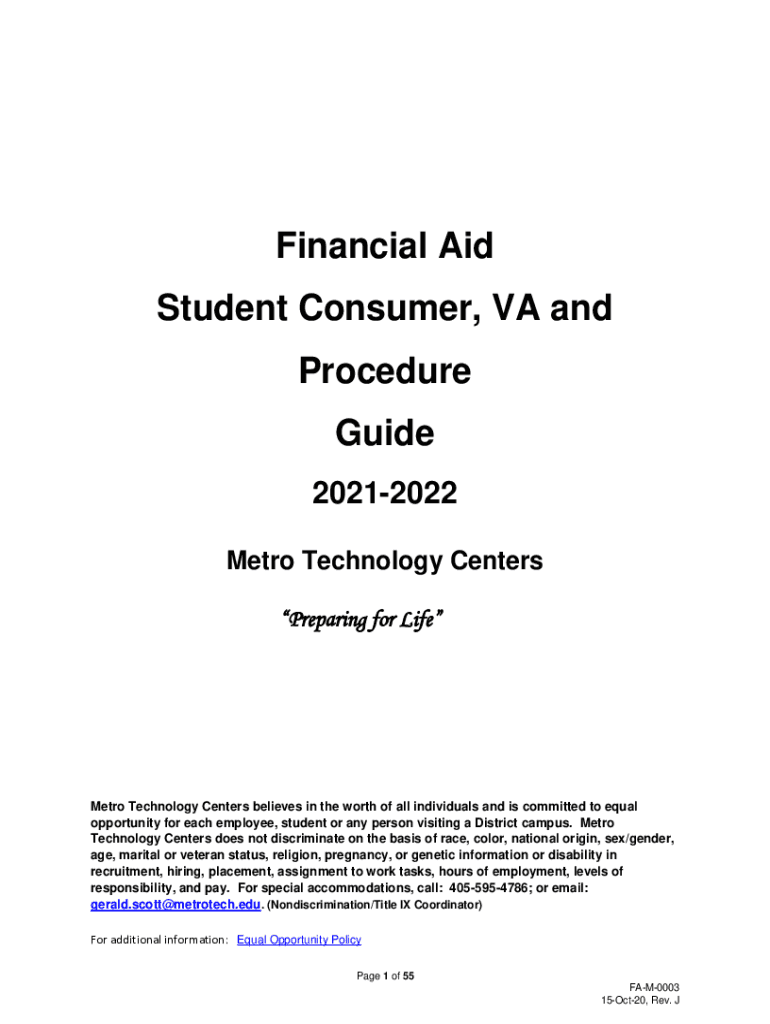 Financial Aid

Student Consumer, VA and

Procedure

Guide

2021-2022

Metro Technology Centers

"Preparing for Life"

Metro Technology Centers believes in the worth of all individuals and is committed to equal opportunity for each employee, student or any person visiting a District campus. Metro Technology Centers does not discriminate on the basis of race, color, national origin, sex/gender, age, marital or veteran status, religion, pregnancy, or genetic information or disability in recruitment, hiring, placement, assignment to work tasks, hours of employment, levels of responsibility, and pay. For special accommodations, call: 405-595-4786; or email: gerald.scott@metrotech.edu. (Nondiscrimination/Title IX Coordinator)

For additional information: Equal Opportunity Policy

Page 1 of 55

FA-M-0003
15-Oct-20, Rev. J